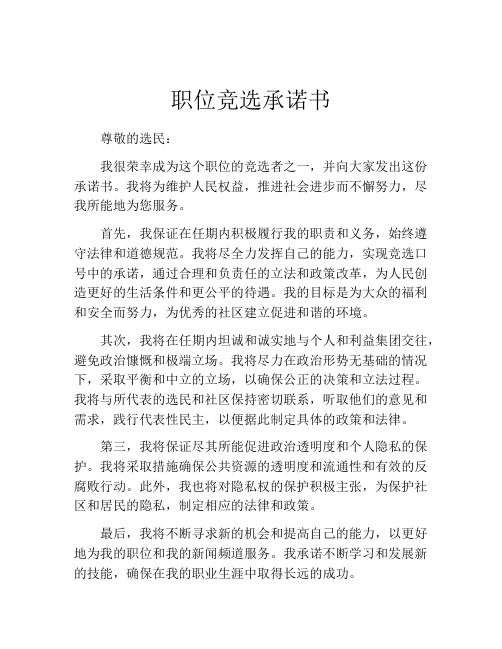 职位竞选承诺书

尊敬的选民：

我很荣幸成为这个职位的竞选者之一，并向大家发出这份承诺书。我将为维护人民权益，推进社会进步而不懈努力，尽我所能地为您服务。

首先，我保证在任期内积极履行我的职责和义务，始终遵守法律和道德规范。我将尽全力发挥自己的能力，实现竞选口号中的承诺，通过合理和负责任的立法和政策改革，为人民创造更好的生活条件和更公平的待遇。我的目标是为大众的福利和安全而努力，为优秀的社区建立促进和谐的环境。

其次，我将在任期内坦诚和诚实地与个人和利益集团交往，避免政治慷慨和极端立场。我将尽力在政治形势无基础的情况下，采取平衡和中立的立场，以确保公正的决策和立法过程。我将与所代表的选民和社区保持密切联系，听取他们的意见和需求，践行代表性民主，以便据此制定具体的政策和法律。

第三，我将保证尽其所能促进政治透明度和个人隐私的保护。我将采取措施确保公共资源的透明度和流通性和有效的反腐败行动。此外，我也将对隐私权的保护积极主张，为保护社区和居民的隐私，制定相应的法律和政策。

最后，我将不断寻求新的机会和提高自己的能力，以更好地为我的职位和我的新闻频道服务。我承诺不断学习和发展新的技能，确保在我的职业生涯中取得长远的成功。